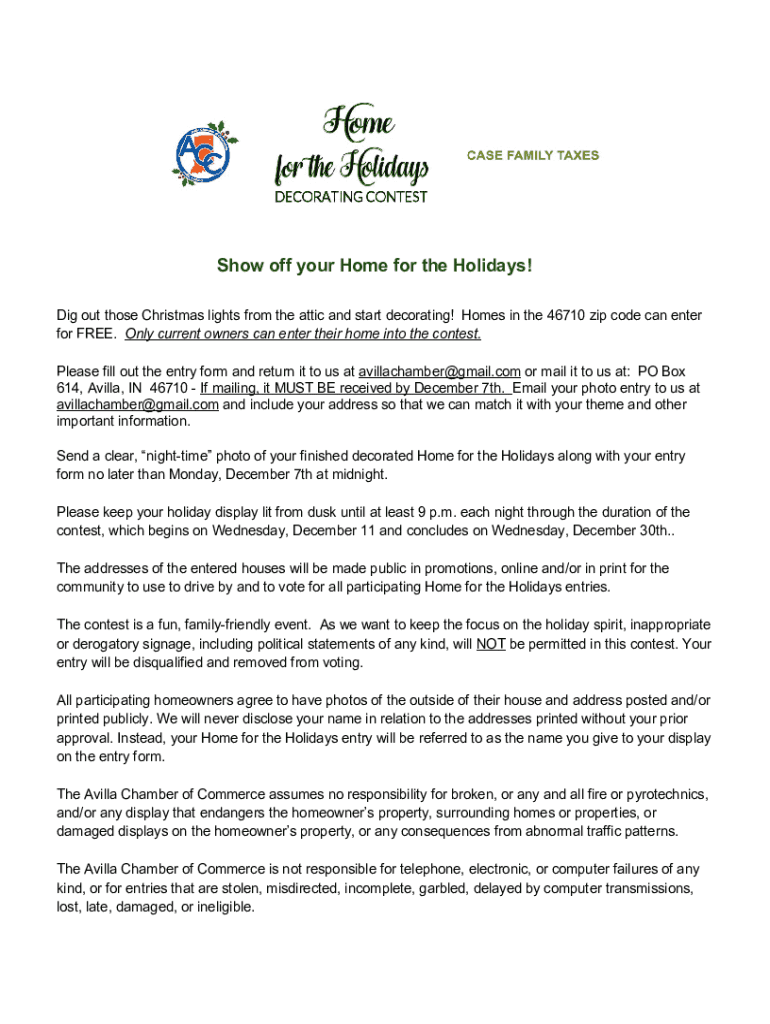 ACC

Home for the Holidays
DECORATING CONTEST

CASE FAMILY TAXES

Show off your Home for the Holidays!

Dig out those Christmas lights from the attic and start decorating! Homes in the 46710 zip code can enter for FREE. Only current owners can enter their home into the contest.

Please fill out the entry form and return it to us at avillachamber@gmail.com or mail it to us at: PO Box 614, Avilla, IN 46710 - If mailing, it MUST BE received by December 7th. Email your photo entry to us at avillachamber@gmail.com and include your address so that we can match it with your theme and other important information.

Send a clear, "night-time" photo of your finished decorated Home for the Holidays along with your entry form no later than Monday, December 7th at midnight.

Please keep your holiday display lit from dusk until at least 9 p.m. each night through the duration of the contest, which begins on Wednesday, December 11 and concludes on Wednesday, December 30th..

The addresses of the entered houses will be made public in promotions, online and/or in print for the community to use to drive by and to vote for all participating Home for the Holidays entries.

The contest is a fun, family-friendly event. As we want to keep the focus on the holiday spirit, inappropriate or derogatory signage, including political statements of any kind, will NOT be permitted in this contest. Your entry will be disqualified and removed from voting.

All participating homeowners agree to have photos of the outside of their house and address posted and/or printed publicly. We will never disclose your name in relation to the addresses printed without your prior approval. Instead, your Home for the Holidays entry will be referred to as the name you give to your display on the entry form.

The Avilla Chamber of Commerce assumes no responsibility for broken, or any and all fire or pyrotechnics, and/or any display that endangers the homeowner's property, surrounding homes or properties, or damaged displays on the homeowner's property, or any consequences from abnormal traffic patterns.

The Avilla Chamber of Commerce is not responsible for telephone, electronic, or computer failures of any kind, or for entries that are stolen, misdirected, incomplete, garbled, delayed by computer transmissions, lost, late, damaged, or ineligible.